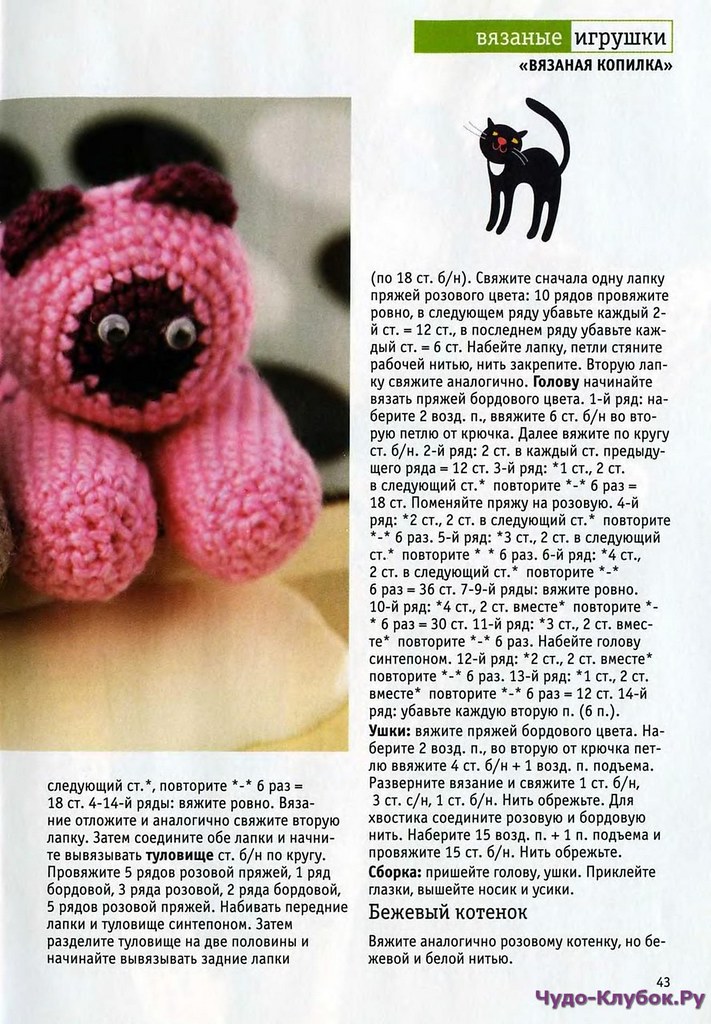 вязаные игрушки
«ВЯЗАНАЯ КОПИЛКА»

следующий ст.*, повторите *-* 6 раз = 18 ст. 4-14-й ряды: вяжите ровно. Вязание отложите и аналогично свяжите вторую лапку. Затем соедините обе лапки и начните вывязывать **туловище** ст. б/н по кругу. Провяжите 5 рядов розовой пряжей, 1 ряд бордовой, 3 ряда розовой, 2 ряда бордовой, 5 рядов розовой пряжей. Набивать передние лапки и туловище синтепоном. Затем разделите туловище на две половины и начинайте вывязывать задние лапки

(по 18 ст. б/н). Свяжите сначала одну лапку пряжей розового цвета: 10 рядов провяжите ровно, в следующем ряду убавьте каждый 2-й ст. = 12 ст., в последнем ряду убавьте каждый ст. = 6 ст. Набейте лапку, петли стяните рабочей нитью, нить закрепите. Вторую лапку свяжите аналогично. **Голову** начинайте вязать пряжей бордового цвета. 1-й ряд: наберите 2 возд. п., ввяжите 6 ст. б/н во вторую петлю от крючка. Далее вяжите по кругу ст. б/н. 2-й ряд: 2 ст. в каждый ст. предыдущего ряда = 12 ст. 3-й ряд: *1 ст., 2 ст. в следующий ст.* повторите *-* 6 раз = 18 ст. Поменяйте пряжу на розовую. 4-й ряд: *2 ст., 2 ст. в следующий ст.* повторите *-* 6 раз. 5-й ряд: *3 ст., 2 ст. в следующий ст.* повторите * * 6 раз. 6-й ряд: *4 ст., 2 ст. в следующий ст.* повторите *-* 6 раз = 36 ст. 7-9-й ряды: вяжите ровно. 10-й ряд: *4 ст., 2 ст. вместе* повторите *-* 6 раз = 30 ст. 11-й ряд: *3 ст., 2 ст. вместе* повторите *-* 6 раз. Набейте голову синтепоном. 12-й ряд: *2 ст., 2 ст. вместе* повторите *-* 6 раз. 13-й ряд: *1 ст., 2 ст. вместе* повторите *-* 6 раз = 12 ст. 14-й ряд: убавьте каждую вторую п. (6 п.).
**Ушки:** вяжите пряжей бордового цвета. Наберите 2 возд. п., во вторую от крючка петлю ввяжите 4 ст. б/н + 1 возд. п. подъема. Разверните вязание и свяжите 1 ст. б/н, 3 ст. с/н, 1 ст. б/н. Нить обрежьте. Для хвостика соедините розовую и бордовую нить. Наберите 15 возд. п. + 1 п. подъема и провяжите 15 ст. б/н. Нить обрежьте.
**Сборка:** пришейте голову, ушки. Приклейте глазки, вышейте носик и усики.

Бежевый котенок

Вяжите аналогично розовому котенку, но бежевой и белой нитью.

43

Чудо-Клубок.Ру